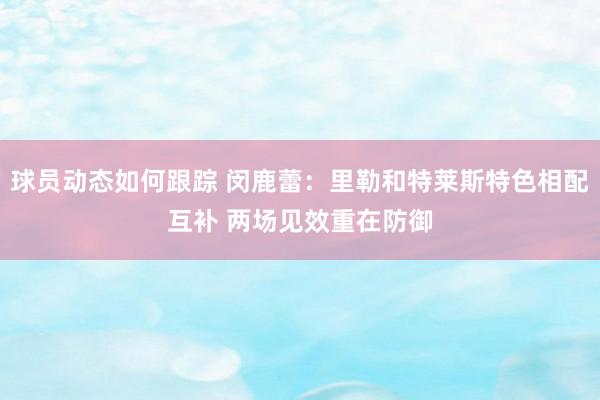 球员动态如何跟踪 闵鹿蕾：里勒和特莱斯特色相配互补 两场见效重在防御